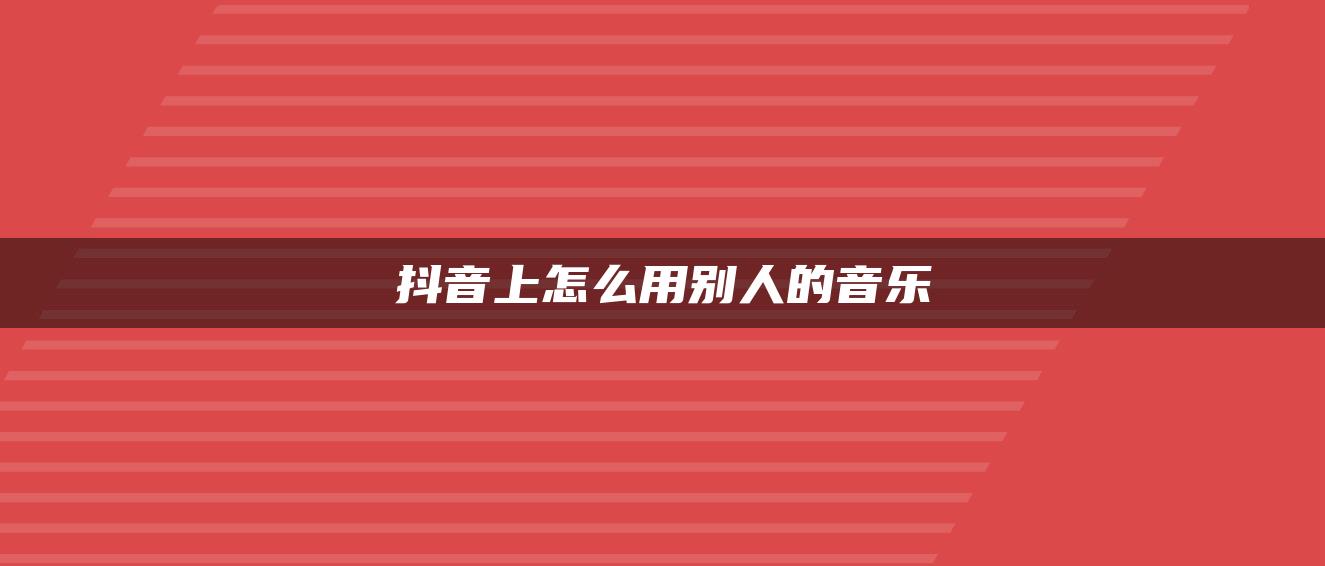 抖音上怎么用别人的音乐